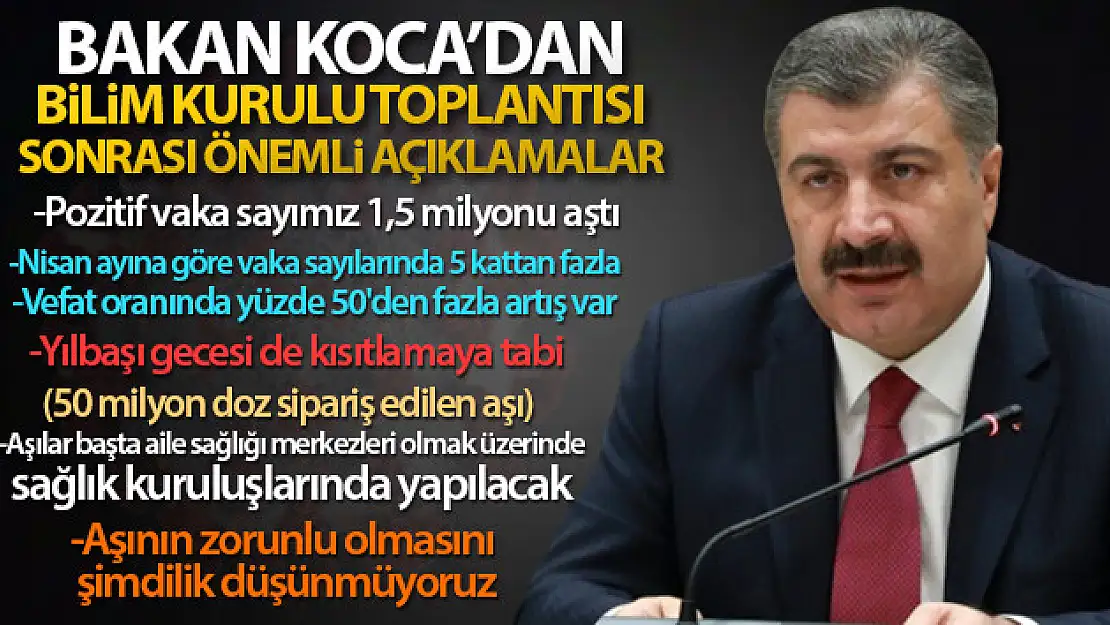 BAKAN KOCA'DAN
BİLİM KURULU TOPLANTISI
SONRASI ÖNEMLİ AÇIKLAMALAR

-Pozitif vaka sayımız 1,5 milyonu aştı

-Nisan ayına göre vaka sayılarında 5 kattan fazla

-Vefat oranında yüzde 50'den fazla artış var

-Yılbaşı gecesi de kısıtlamaya tabi

(50 milyon doz sipariş edilen aşı)

-Aşılar başta aile sağlığı merkezleri olmak üzerinde sağlık kuruluşlarında yapılacak

-Aşının zorunlu olmasını şimdilik düşünmüyoruz